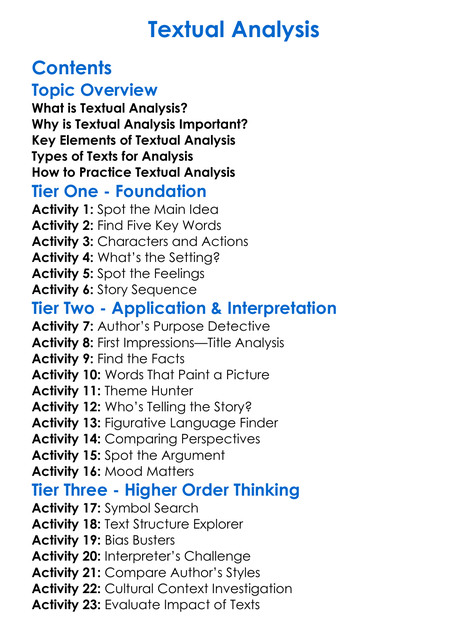 Textual Analysis

Contents

Topic Overview

What is Textual Analysis?
Why is Textual Analysis Important?
Key Elements of Textual Analysis
Types of Texts for Analysis
How to Practice Textual Analysis

Tier One - Foundation

Activity 1: Spot the Main Idea
Activity 2: Find Five Key Words
Activity 3: Characters and Actions
Activity 4: What's the Setting?
Activity 5: Spot the Feelings
Activity 6: Story Sequence

Tier Two - Application & Interpretation

Activity 7: Author's Purpose Detective
Activity 8: First Impressions—Title Analysis
Activity 9: Find the Facts
Activity 10: Words That Paint a Picture
Activity 11: Theme Hunter
Activity 12: Who's Telling the Story?
Activity 13: Figurative Language Finder
Activity 14: Comparing Perspectives
Activity 15: Spot the Argument
Activity 16: Mood Matters

Tier Three - Higher Order Thinking

Activity 17: Symbol Search
Activity 18: Text Structure Explorer
Activity 19: Bias Busters
Activity 20: Interpreter's Challenge
Activity 21: Compare Author's Styles
Activity 22: Cultural Context Investigation
Activity 23: Evaluate Impact of Texts